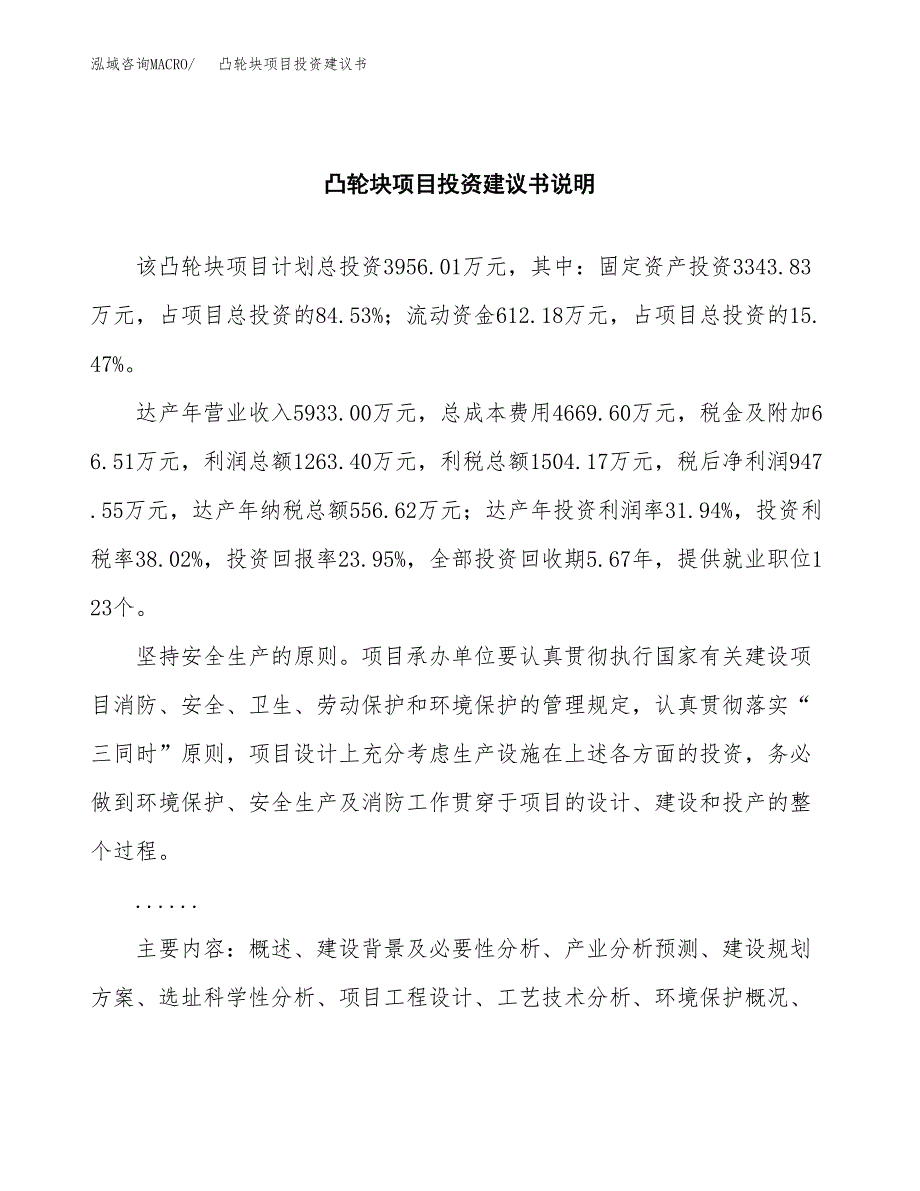 泓域咨询MACRO/　凸轮块项目投资建议书

凸轮块项目投资建议书说明

该凸轮块项目计划总投资3956.01万元，其中：固定资产投资3343.83万元，占项目总投资的84.53%；流动资金612.18万元，占项目总投资的15.47%。

达产年营业收入5933.00万元，总成本费用4669.60万元，税金及附加66.51万元，利润总额1263.40万元，利税总额1504.17万元，税后净利润947.55万元，达产年纳税总额556.62万元；达产年投资利润率31.94%，投资利税率38.02%，投资回报率23.95%，全部投资回收期5.67年，提供就业职位123个。

坚持安全生产的原则。项目承办单位要认真贯彻执行国家有关建设项目消防、安全、卫生、劳动保护和环境保护的管理规定，认真贯彻落实“三同时”原则，项目设计上充分考虑生产设施在上述各方面的投资，务必做到环境保护、安全生产及消防工作贯穿于项目的设计、建设和投产的整个过程。

......

主要内容：概述、建设背景及必要性分析、产业分析预测、建设规划方案、选址科学性分析、项目工程设计、工艺技术分析、环境保护概况、